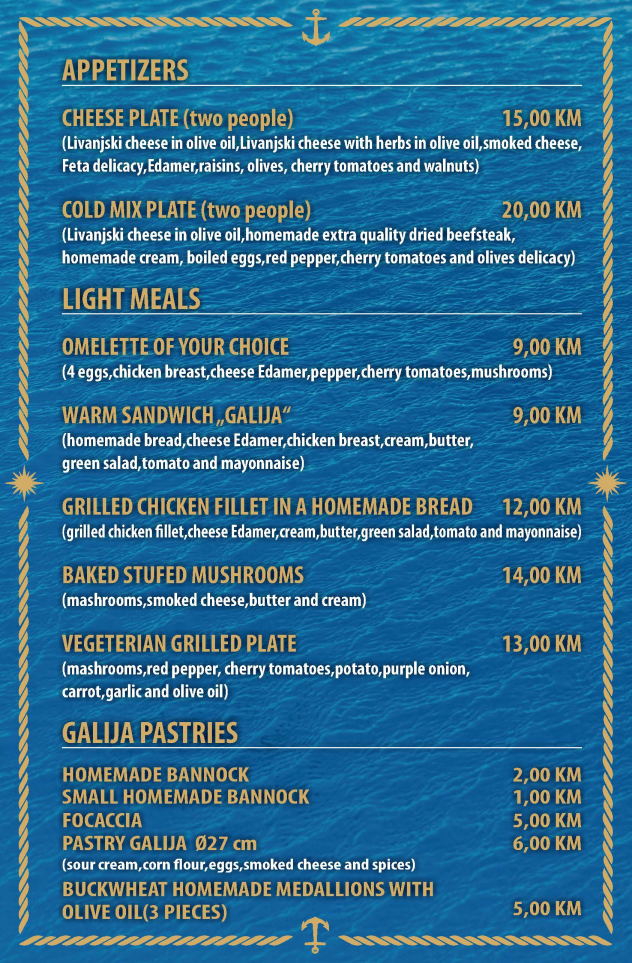 APPETIZERS

CHEESE PLATE (two people) 15,00 KM
(Livanjski cheese in olive oil,Livanjski cheese with herbs in olive oil,smoked cheese, Feta delicacy,Edamer,raisins, olives, cherry tomatoes and walnuts)

COLD MIX PLATE (two people) 20,00 KM
(Livanjski cheese in olive oil,homemade extra quality dried beefsteak, homemade cream, boiled eggs,red pepper,cherry tomatoes and olives delicacy)

LIGHT MEALS

OMELETTE OF YOUR CHOICE 9,00 KM
(4 eggs,chicken breast,cheese Edamer,pepper,cherry tomatoes,mushrooms)

WARM SANDWICH „GALIJA“ 9,00 KM
(homemade bread,cheese Edamer,chicken breast,cream,butter, green salad,tomato and mayonnaise)

GRILLED CHICKEN FILLET IN A HOMEMADE BREAD 12,00 KM
(grilled chicken fillet,cheese Edamer,cream,butter,green salad,tomato and mayonnaise)

BAKED STUFED MUSHROOMS 14,00 KM
(mashrooms,smoked cheese,butter and cream)

VEGETERIAN GRILLED PLATE 13,00 KM
(mashrooms,red pepper, cherry tomatoes,potato,purple onion, carrot,garlic and olive oil)

GALIJA PASTRIES

HOMEMADE BANNOCK 2,00 KM
SMALL HOMEMADE BANNOCK 1,00 KM
FOCACCIA 5,00 KM
PASTRY GALIJA Ø27 cm 6,00 KM
(sour cream,corn flour,eggs,smoked cheese and spices)
BUCKWHEAT HOMEMADE MEDALLIONS WITH OLIVE OIL(3 PIECES) 5,00 KM